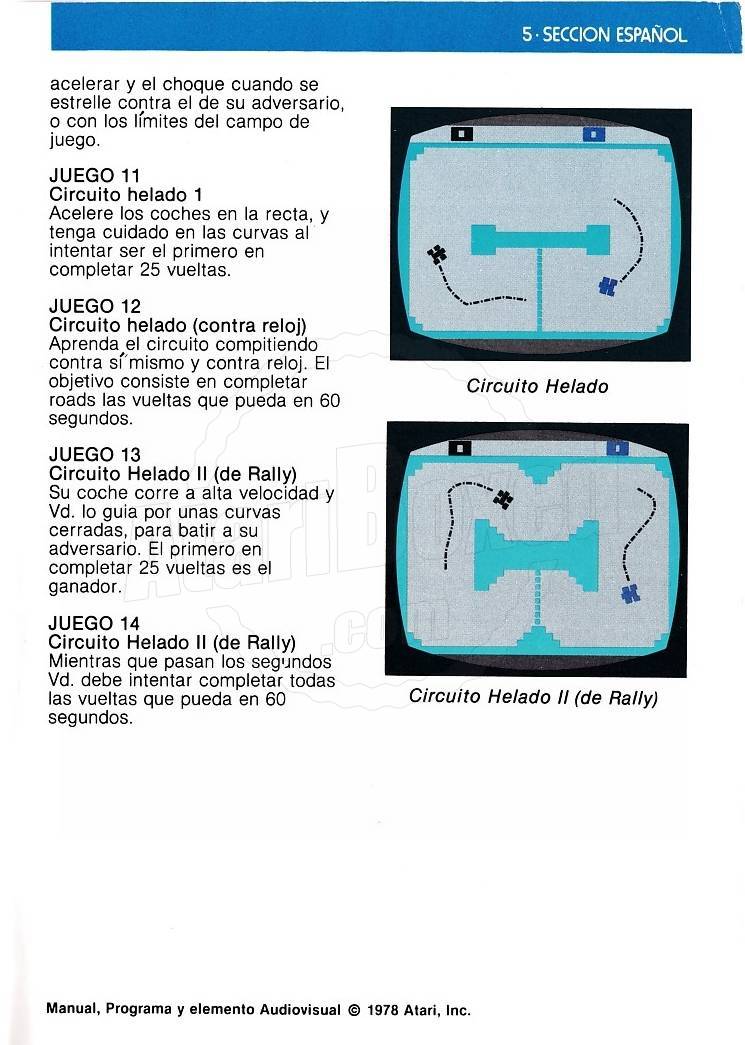 5 · SECCION ESPAÑOL

acelerar y el choque cuando se estrelle contra el de su adversario, o con los límites del campo de juego.

JUEGO 11
Circuito helado 1
Acelere los coches en la recta, y tenga cuidado en las curvas al intentar ser el primero en completar 25 vueltas.

JUEGO 12
Circuito helado (contra reloj)
Aprenda el circuito compitiendo contra sí mismo y contra reloj. El objetivo consiste en completar roads las vueltas que pueda en 60 segundos.

JUEGO 13
Circuito Helado II (de Rally)
Su coche corre a alta velocidad y Vd. lo guia por unas curvas cerradas, para batir a su adversario. El primero en completar 25 vueltas es el ganador.

JUEGO 14
Circuito Helado II (de Rally)
Mientras que pasan los segundos Vd. debe intentar completar todas las vueltas que pueda en 60 segundos.

Circuito Helado

Circuito Helado II (de Rally)

Manual, Programa y elemento Audiovisual © 1978 Atari, Inc.